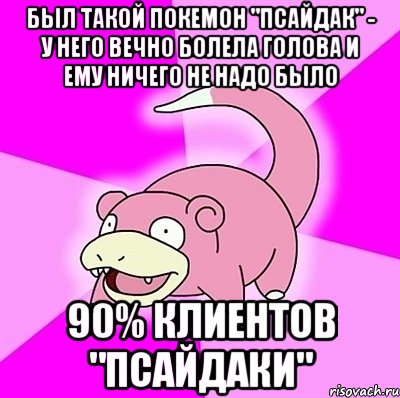 БЫЛ ТАКОЙ ПОКЕМОН "ПСАЙДАК" - У НЕГО ВЕЧНО БОЛЕЛА ГОЛОВА И ЕМУ НИЧЕГО НЕ НАДО БЫЛО

90% КЛИЕНТОВ "ПСАЙДАКИ"

risovach.ru